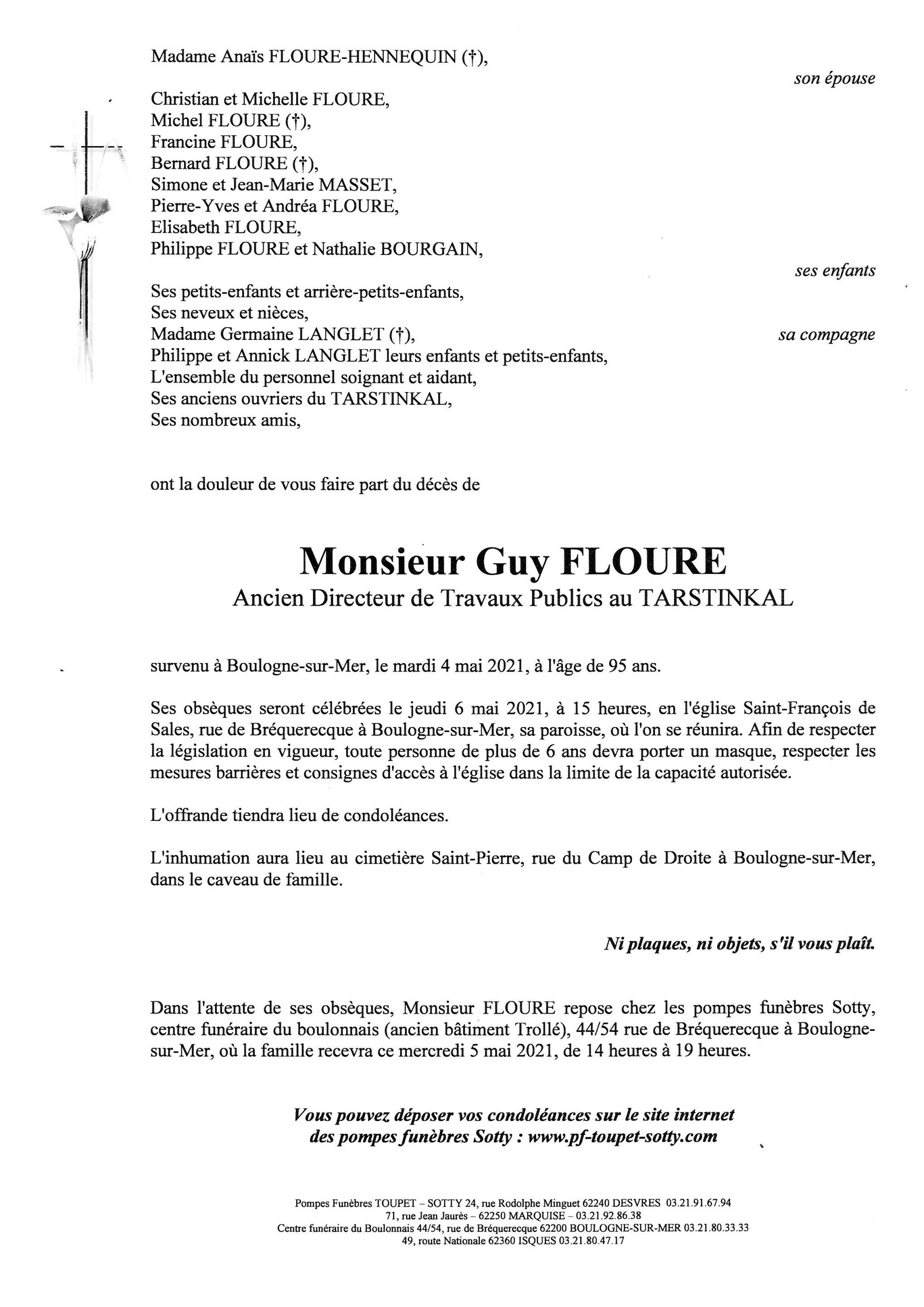 Madame Anaïs FLOURE-HENNEQUIN (†),

son épouse

Christian et Michelle FLOURE,
Michel FLOURE (†),
Francine FLOURE,
Bernard FLOURE (†),
Simone et Jean-Marie MASSET,
Pierre-Yves et Andréa FLOURE,
Elisabeth FLOURE,
Philippe FLOURE et Nathalie BOURGAIN,

ses enfants

Ses petits-enfants et arrière-petits-enfants,
Ses neveux et nièces,
Madame Germaine LANGLET (†), sa compagne
Philippe et Annick LANGLET leurs enfants et petits-enfants,
L'ensemble du personnel soignant et aidant,
Ses anciens ouvriers du TARSTINKAL,
Ses nombreux amis,

ont la douleur de vous faire part du décès de

Monsieur Guy FLOURE
Ancien Directeur de Travaux Publics au TARSTINKAL

survenu à Boulogne-sur-Mer, le mardi 4 mai 2021, à l'âge de 95 ans.

Ses obsèques seront célébrées le jeudi 6 mai 2021, à 15 heures, en l'église Saint-François de Sales, rue de Bréquerecque à Boulogne-sur-Mer, sa paroisse, où l'on se réunira. Afin de respecter la législation en vigueur, toute personne de plus de 6 ans devra porter un masque, respecter les mesures barrières et consignes d'accès à l'église dans la limite de la capacité autorisée.

L'offrande tiendra lieu de condoléances.

L'inhumation aura lieu au cimetière Saint-Pierre, rue du Camp de Droite à Boulogne-sur-Mer, dans le caveau de famille.

Ni plaques, ni objets, s'il vous plaît.

Dans l'attente de ses obsèques, Monsieur FLOURE repose chez les pompes funèbres Sotty, centre funéraire du boulonnais (ancien bâtiment Trollé), 44/54 rue de Bréquerecque à Boulogne-sur-Mer, où la famille recevra ce mercredi 5 mai 2021, de 14 heures à 19 heures.

Vous pouvez déposer vos condoléances sur le site internet des pompes funèbres Sotty : www.pf-toupet-sotty.com

Pompes Funèbres TOUPET – SOTTY 24, rue Rodolphe Minguet 62240 DESVRES 03.21.91.67.94
71, rue Jean Jaurès – 62250 MARQUISE – 03.21.92.86.38
Centre funéraire du Boulonnais 44/54, rue de Bréquerecque 62200 BOULOGNE-SUR-MER 03.21.80.33.33
49, route Nationale 62360 ISQUES 03.21.80.47.17